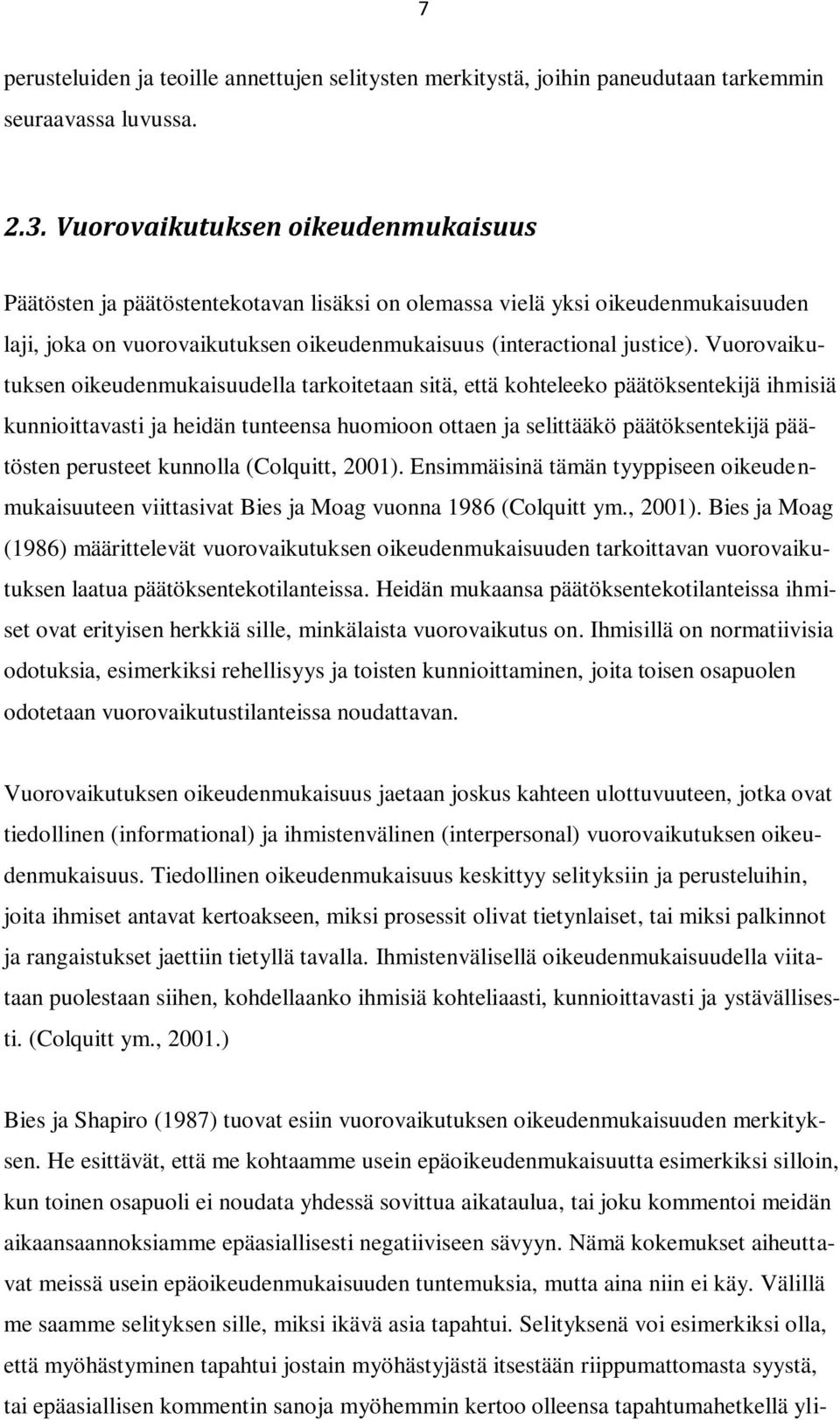 7

perusteluiden ja teoille annettujen selitysten merkitystä, joihin paneudutaan tarkemmin seuraavassa luvussa.

2.3. Vuorovaikutuksen oikeudenmukaisuus

Päätösten ja päätöstentekotavan lisäksi on olemassa vielä yksi oikeudenmukaisuuden laji, joka on vuorovaikutuksen oikeudenmukaisuus (interactional justice). Vuorovaikutuksen oikeudenmukaisuudella tarkoitetaan sitä, että kohteleeko päätöksentekijä ihmisiä kunnioittavasti ja heidän tunteensa huomioon ottaen ja selittääkö päätöksentekijä päätösten perusteet kunnolla (Colquitt, 2001). Ensimmäisinä tämän tyyppiseen oikeudenmukaisuuteen viittasivat Bies ja Moag vuonna 1986 (Colquitt ym., 2001). Bies ja Moag (1986) määrittelevät vuorovaikutuksen oikeudenmukaisuuden tarkoittavan vuorovaikutuksen laatua päätöksentekotilanteissa. Heidän mukaansa päätöksentekotilanteissa ihmiset ovat erityisen herkkiä sille, minkälaista vuorovaikutus on. Ihmisillä on normatiivisia odotuksia, esimerkiksi rehellisyys ja toisten kunnioittaminen, joita toisen osapuolen odotetaan vuorovaikutustilanteissa noudattavan.

Vuorovaikutuksen oikeudenmukaisuus jaetaan joskus kahteen ulottuvuuteen, jotka ovat tiedollinen (informational) ja ihmistenvälinen (interpersonal) vuorovaikutuksen oikeudenmukaisuus. Tiedollinen oikeudenmukaisuus keskittyy selityksiin ja perusteluihin, joita ihmiset antavat kertoakseen, miksi prosessit olivat tietynlaiset, tai miksi palkinnot ja rangaistukset jaettiin tietyllä tavalla. Ihmistenvälisellä oikeudenmukaisuudella viitataan puolestaan siihen, kohdellaanko ihmisiä kohteliaasti, kunnioittavasti ja ystävällisesti. (Colquitt ym., 2001.)

Bies ja Shapiro (1987) tuovat esiin vuorovaikutuksen oikeudenmukaisuuden merkityksen. He esittävät, että me kohtaamme usein epäoikeudenmukaisuutta esimerkiksi silloin, kun toinen osapuoli ei noudata yhdessä sovittua aikataulua, tai joku kommentoi meidän aikaansaannoksiamme epäasiallisesti negatiiviseen sävyyn. Nämä kokemukset aiheuttavat meissä usein epäoikeudenmukaisuuden tuntemuksia, mutta aina niin ei käy. Välillä me saamme selityksen sille, miksi ikävä asia tapahtui. Selityksenä voi esimerkiksi olla, että myöhästyminen tapahtui jostain myöhästyjästä itsestään riippumattomasta syystä, tai epäasiallisen kommentin sanoja myöhemmin kertoo olleensa tapahtumahetkellä yli-